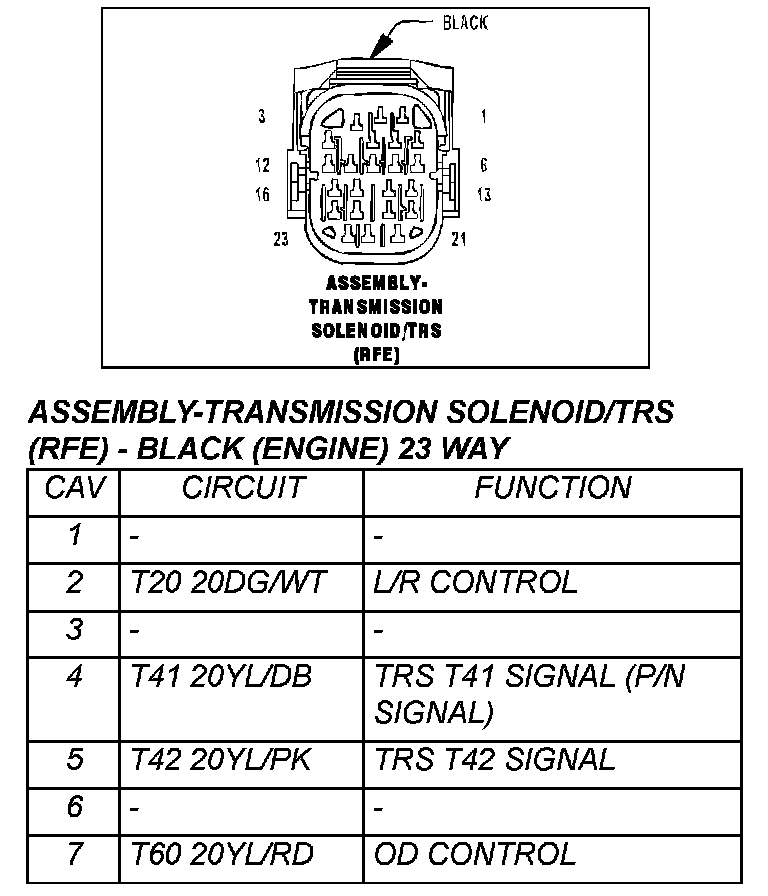 BLACK

3
1
12
6
16
13
23
21

ASSEMBLY-TRANSMISSION SOLENOID/TRS (RFE)

ASSEMBLY-TRANSMISSION SOLENOID/TRS (RFE) - BLACK (ENGINE) 23 WAY

| CAV | CIRCUIT | FUNCTION |
|---|---|---|
| 1 | - | - |
| 2 | T20 20DG/WT | L/R CONTROL |
| 3 | - | - |
| 4 | T41 20YL/DB | TRS T41 SIGNAL (P/N SIGNAL) |
| 5 | T42 20YL/PK | TRS T42 SIGNAL |
| 6 | - | - |
| 7 | T60 20YL/RD | OD CONTROL |